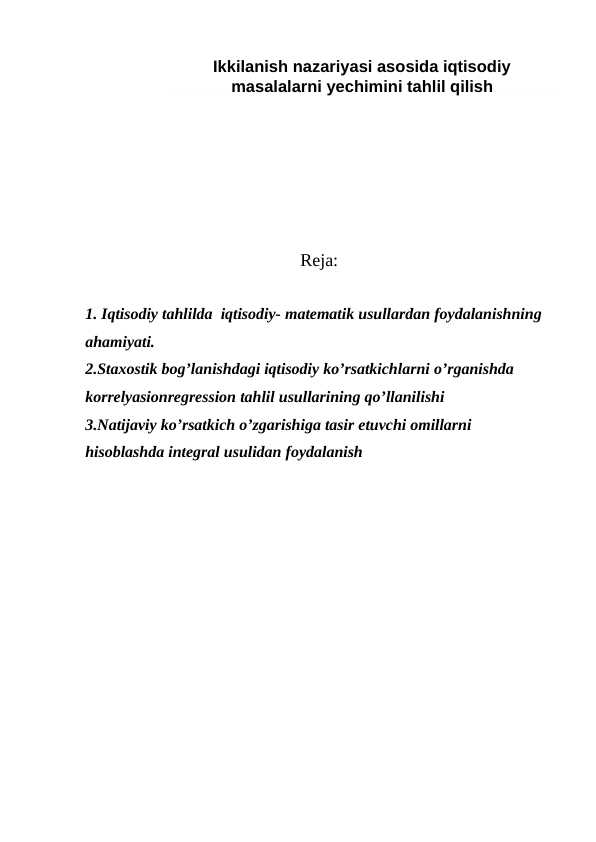 Ikkilanish nazariyasi asosida iqtisodiy masalalarni yechimini tahlil qilish

Reja:

1. Iqtisodiy tahlilda  iqtisodiy- matematik usullardan foydalanishning ahamiyati.
2.Staxostik bog’lanishdagi iqtisodiy ko’rsatkichlarni o’rganishda korrelyasionregression tahlil usullarining qo’llanilishi
3.Natijaviy ko’rsatkich o’zgarishiga tasir etuvchi omillarni hisoblashda integral usulidan foydalanish